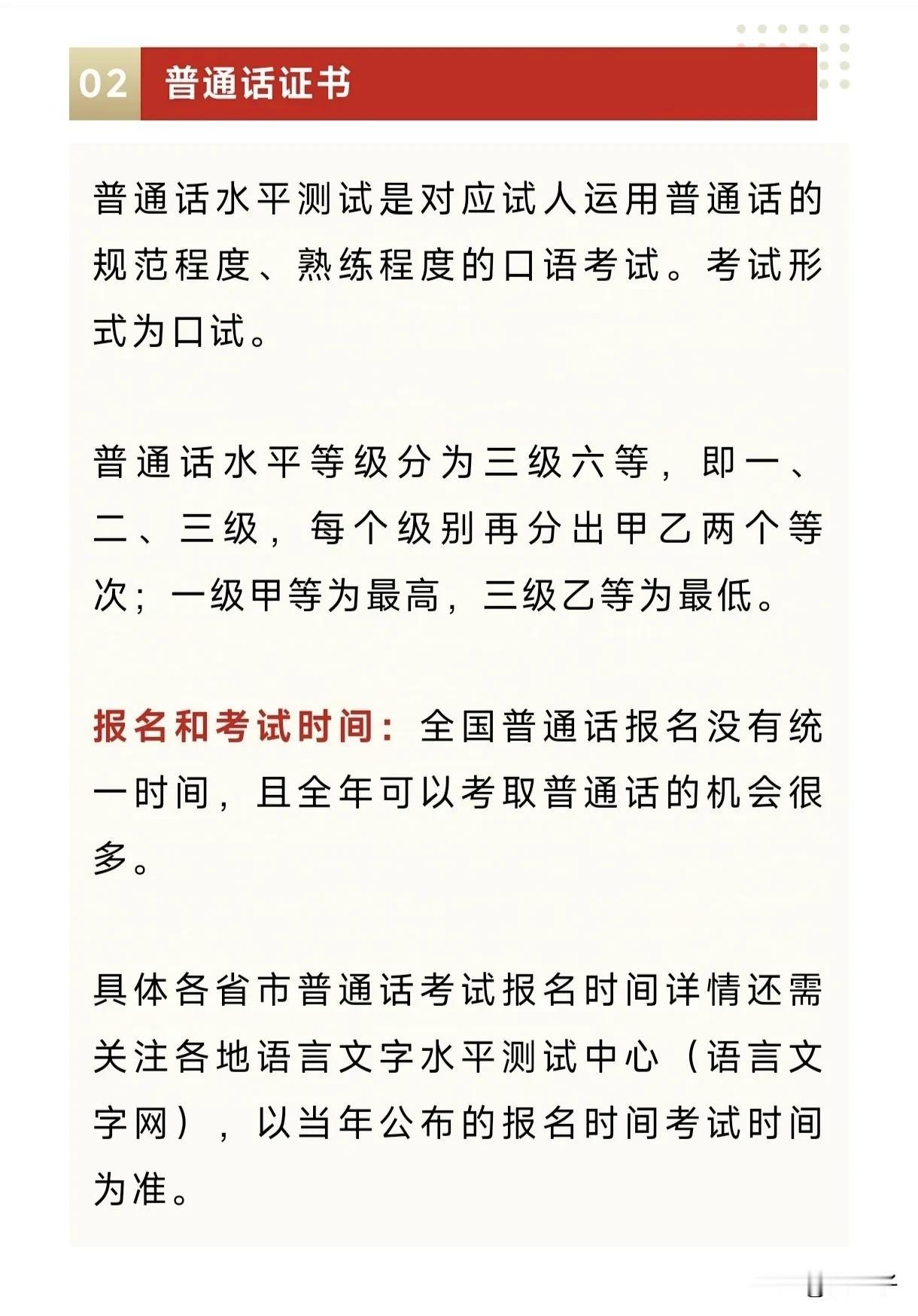 02 普通话证书

普通话水平测试是对应试人运用普通话的规范程度、熟练程度的口语考试。考试形式为口试。

普通话水平等级分为三级六等，即一、二、三级，每个级别再分出甲乙两个等次；一级甲等为最高，三级乙等为最低。

报名和考试时间：全国普通话报名没有统一时间，且全年可以考取普通话的机会很多。

具体各省市普通话考试报名时间详情还需关注各地语言文字水平测试中心（语言文字网），以当年公布的报名时间考试时间为准。